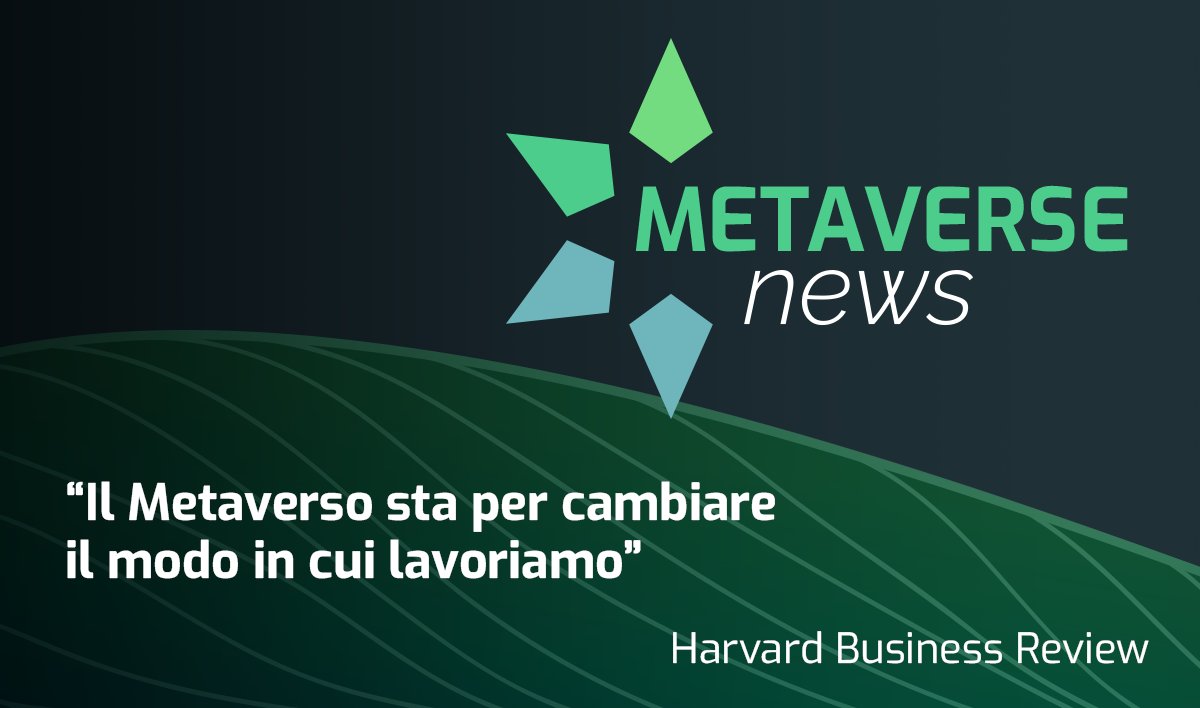 METAVERSE
news

“Il Metaverso sta per cambiare il modo in cui lavoriamo”

Harvard Business Review